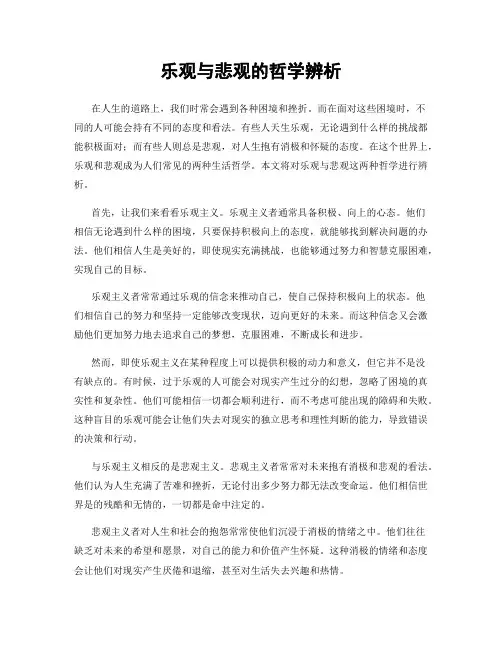 乐观与悲观的哲学辨析

在人生的道路上，我们时常会遇到各种困境和挫折。而在面对这些困境时，不同的人可能会持有不同的态度和看法。有些人天生乐观，无论遇到什么样的挑战都能积极面对；而有些人则总是悲观，对人生抱有消极和怀疑的态度。在这个世界上，乐观和悲观成为人们常见的两种生活哲学。本文将对乐观与悲观这两种哲学进行辨析。

首先，让我们来看看乐观主义。乐观主义者通常具备积极、向上的心态。他们相信无论遇到什么样的困境，只要保持积极向上的态度，就能够找到解决问题的办法。他们相信人生是美好的，即使现实充满挑战，也能够通过努力和智慧克服困难，实现自己的目标。

乐观主义者常常通过乐观的信念来推动自己，使自己保持积极向上的状态。他们相信自己的努力和坚持一定能够改变现状，迈向更好的未来。而这种信念又会激励他们更加努力地去追求自己的梦想，克服困难，不断成长和进步。

然而，即使乐观主义在某种程度上可以提供积极的动力和意义，但它并不是没有缺点的。有时候，过于乐观的人可能会对现实产生过分的幻想，忽略了困境的真实性和复杂性。他们可能相信一切都会顺利进行，而不考虑可能出现的障碍和失败。这种盲目的乐观可能会让他们失去对现实的独立思考和理性判断的能力，导致错误的决策和行动。

与乐观主义相反的是悲观主义。悲观主义者常常对未来抱有消极和悲观的看法。他们认为人生充满了苦难和挫折，无论付出多少努力都无法改变命运。他们相信世界是的残酷和无情的，一切都是命中注定的。

悲观主义者对人生和社会的抱怨常常使他们沉浸于消极的情绪之中。他们往往缺乏对未来的希望和愿景，对自己的能力和价值产生怀疑。这种消极的情绪和态度会让他们对现实产生厌倦和退缩，甚至对生活失去兴趣和热情。